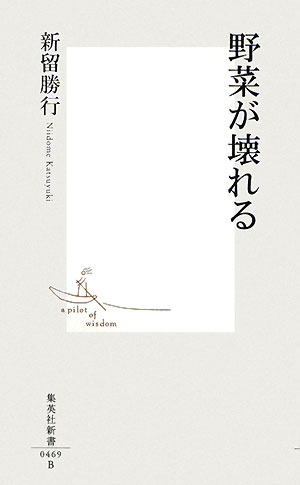 野菜が壊れる

新留勝行

Niidome Katsuyuki

a pilot of wisdom

集英社新書

0469
B